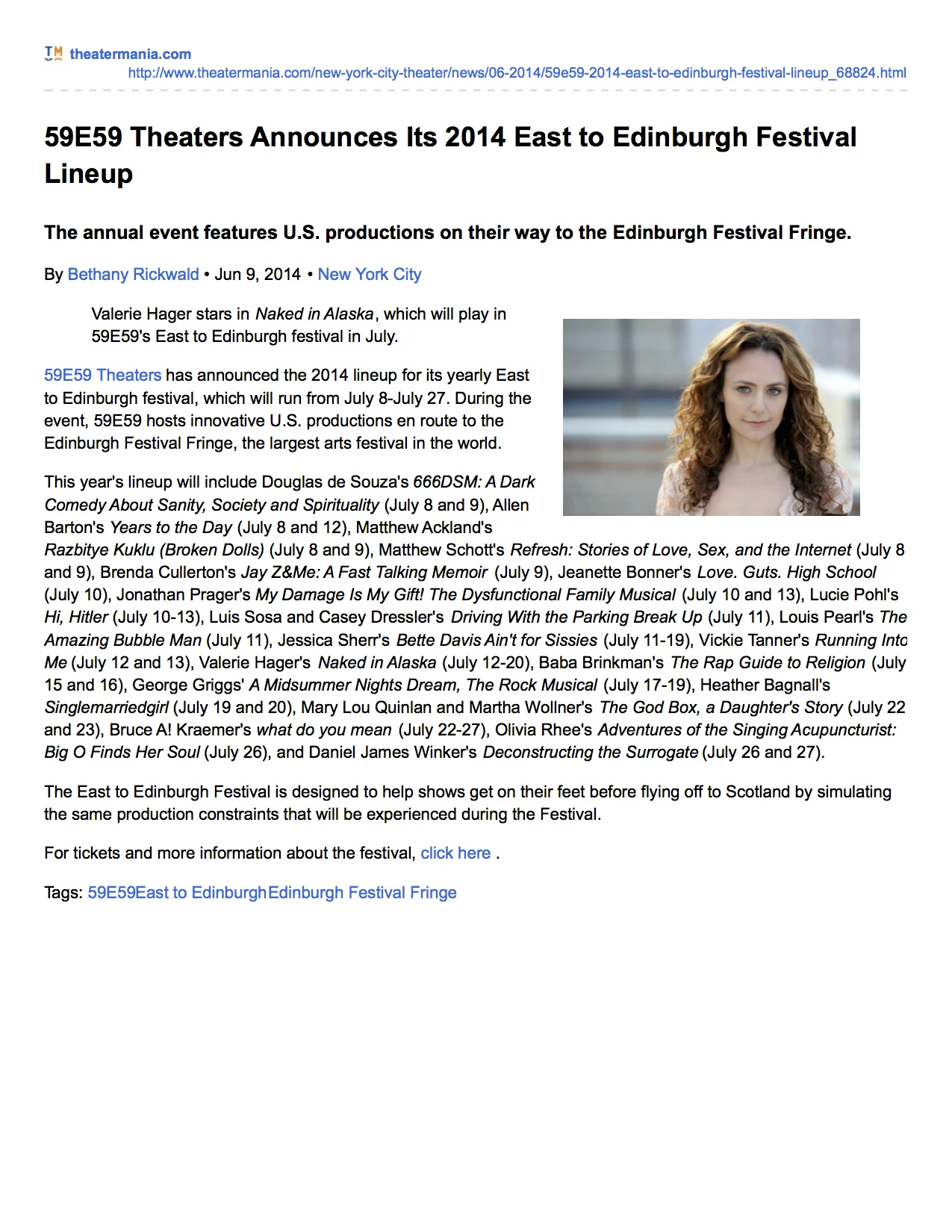 TM theatermania.com
http://www.theatermania.com/new-york-city-theater/news/06-2014/59e59-2014-east-to-edinburgh-festival-lineup_68824.html

59E59 Theaters Announces Its 2014 East to Edinburgh Festival Lineup

The annual event features U.S. productions on their way to the Edinburgh Festival Fringe.

By Bethany Rickwald • Jun 9, 2014 • New York City

Valerie Hager stars in Naked in Alaska, which will play in 59E59's East to Edinburgh festival in July.

59E59 Theaters has announced the 2014 lineup for its yearly East to Edinburgh festival, which will run from July 8-July 27. During the event, 59E59 hosts innovative U.S. productions en route to the Edinburgh Festival Fringe, the largest arts festival in the world.

This year's lineup will include Douglas de Souza's 666DSM: A Dark Comedy About Sanity, Society and Spirituality (July 8 and 9), Allen Barton's Years to the Day (July 8 and 12), Matthew Ackland's Razbitye Kuklu (Broken Dolls) (July 8 and 9), Matthew Schott's Refresh: Stories of Love, Sex, and the Internet (July 8 and 9), Brenda Cullerton's Jay Z&Me: A Fast Talking Memoir (July 9), Jeanette Bonner's Love. Guts. High School (July 10), Jonathan Prager's My Damage Is My Gift! The Dysfunctional Family Musical (July 10 and 13), Lucie Pohl's Hi, Hitler (July 10-13), Luis Sosa and Casey Dressler's Driving With the Parking Break Up (July 11), Louis Pearl's The Amazing Bubble Man (July 11), Jessica Sherr's Bette Davis Ain't for Sissies (July 11-19), Vickie Tanner's Running Into Me (July 12 and 13), Valerie Hager's Naked in Alaska (July 12-20), Baba Brinkman's The Rap Guide to Religion (July 15 and 16), George Griggs' A Midsummer Nights Dream, The Rock Musical (July 17-19), Heather Bagnall's Singlemarriedgirl (July 19 and 20), Mary Lou Quinlan and Martha Wollner's The God Box, a Daughter's Story (July 22 and 23), Bruce A! Kraemer's what do you mean (July 22-27), Olivia Rhee's Adventures of the Singing Acupuncturist: Big O Finds Her Soul (July 26), and Daniel James Winker's Deconstructing the Surrogate (July 26 and 27).

The East to Edinburgh Festival is designed to help shows get on their feet before flying off to Scotland by simulating the same production constraints that will be experienced during the Festival.

For tickets and more information about the festival, click here .

Tags: 59E59East to EdinburghEdinburgh Festival Fringe